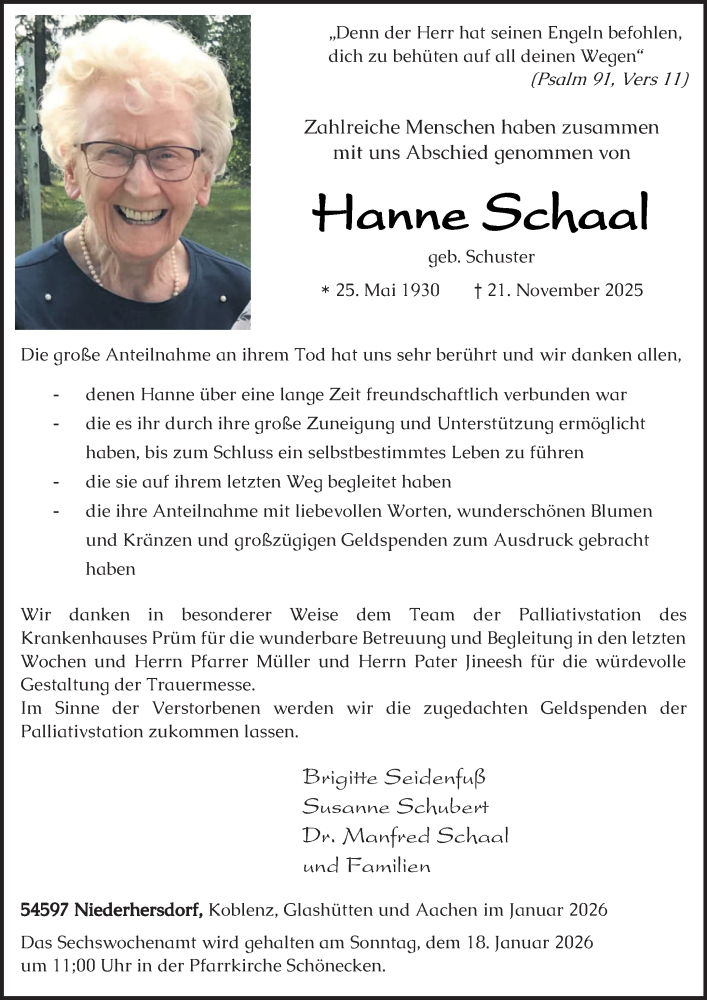 „Denn der Herr hat seinen Engeln befohlen, dich zu behüten auf all deinen Wegen“
(Psalm 91, Vers 11)

Zahlreiche Menschen haben zusammen mit uns Abschied genommen von

Hanne Schaal

geb. Schuster

* 25. Mai 1930 † 21. November 2025

Die große Anteilnahme an ihrem Tod hat uns sehr berührt und wir danken allen,

- denen Hanne über eine lange Zeit freundschaftlich verbunden war
- die es ihr durch ihre große Zuneigung und Unterstützung ermöglicht haben, bis zum Schluss ein selbstbestimmtes Leben zu führen
- die sie auf ihrem letzten Weg begleitet haben
- die ihre Anteilnahme mit liebevollen Worten, wunderschönen Blumen und Kränzen und großzügigen Geldspenden zum Ausdruck gebracht haben

Wir danken in besonderer Weise dem Team der Palliativstation des Krankenhauses Prüm für die wunderbare Betreuung und Begleitung in den letzten Wochen und Herrn Pfarrer Müller und Herrn Pater Jineesh für die würdevolle Gestaltung der Trauermesse.
Im Sinne der Verstorbenen werden wir die zugedachten Geldspenden der Palliativstation zukommen lassen.

Brigitte Seidenfuß
Susanne Schubert
Dr. Manfred Schaal
und Familien

54597 Niederhersdorf, Koblenz, Glashütten und Aachen im Januar 2026

Das Sechswochenamt wird gehalten am Sonntag, dem 18. Januar 2026 um 11:00 Uhr in der Pfarrkirche Schönecken.